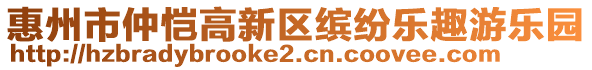 惠州市仲恺高新区缤纷乐趣游乐园
http://hzbradybrooke2.cn.coovee.com